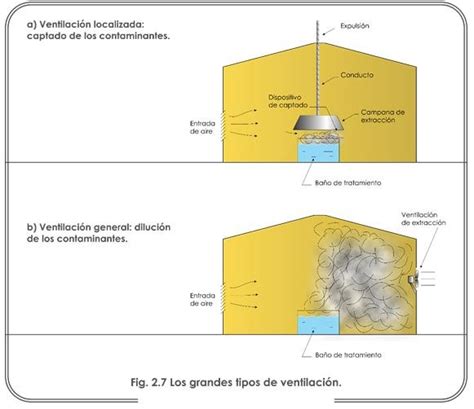 a) Ventilación localizada: captado de los contaminantes.

Expulsión

Conducto

Dispositivo de captado

Campana de extracción

Entrada de aire

Baño de tratamiento

b) Ventilación general: dilución de los contaminantes.

Ventilación de extracción

Entrada de aire

Baño de tratamiento

Fig. 2.7 Los grandes tipos de ventilación.